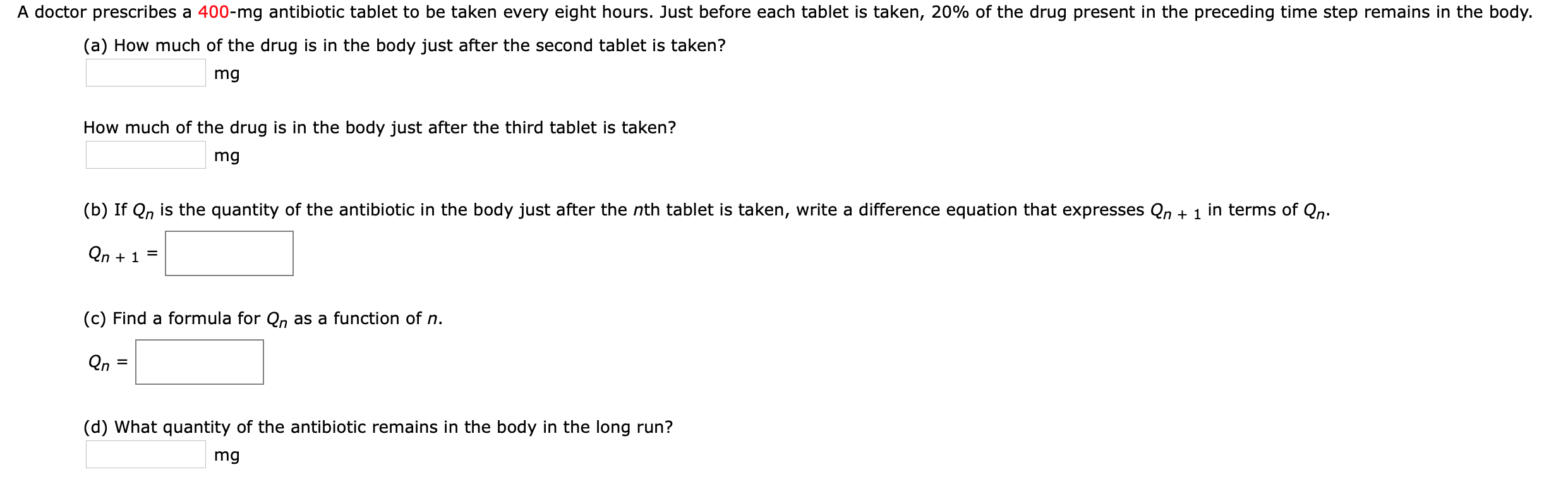 A doctor prescribes a 400-mg antibiotic tablet to be taken every eight hours. Just before each tablet is taken, 20% of the drug present in the preceding time step remains in the body.

(a) How much of the drug is in the body just after the second tablet is taken?

mg

How much of the drug is in the body just after the third tablet is taken?

mg

(b) If $Q_n$ is the quantity of the antibiotic in the body just after the $n$th tablet is taken, write a difference equation that expresses $Q_{n+1}$ in terms of $Q_n$.

$Q_{n+1} =$

(c) Find a formula for $Q_n$ as a function of $n$.

$Q_n =$

(d) What quantity of the antibiotic remains in the body in the long run?

mg